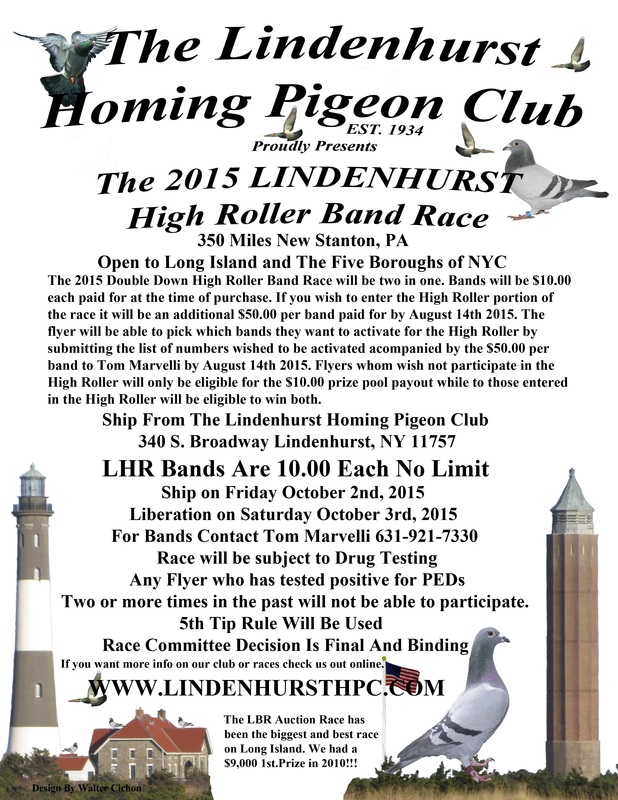 The Lindenhurst Homing Pigeon Club
EST. 1934
Proudly Presents

The 2015 LINDENHURST High Roller Band Race
350 Miles New Stanton, PA
Open to Long Island and The Five Boroughs of NYC

The 2015 Double Down High Roller Band Race will be two in one. Bands will be $10.00 each paid for at the time of purchase. If you wish to enter the High Roller portion of the race it will be an additional $50.00 per band paid for by August 14th 2015. The flyer will be able to pick which bands they want to activate for the High Roller by submitting the list of numbers wished to be activated acompanied by the $50.00 per band to Tom Marvelli by August 14th 2015. Flyers whom wish not participate in the High Roller will only be eligible for the $10.00 prize pool payout while to those entered in the High Roller will be eligible to win both.

Ship From The Lindenhurst Homing Pigeon Club
340 S. Broadway Lindenhurst, NY 11757

LHR Bands Are 10.00 Each No Limit
Ship on Friday October 2nd, 2015
Liberation on Saturday October 3rd, 2015
For Bands Contact Tom Marvelli 631-921-7330
Race will be subject to Drug Testing
Any Flyer who has tested positive for PEDs
Two or more times in the past will not be able to participate.
5th Tip Rule Will Be Used
Race Committee Decision Is Final And Binding
If you want more info on our club or races check us out online.
WWW.LINDENHURSTHPC.COM

The LBR Auction Race has been the biggest and best race on Long Island. We had a $9,000 1st.Prize in 2010!!!

Design By Walter Cichon